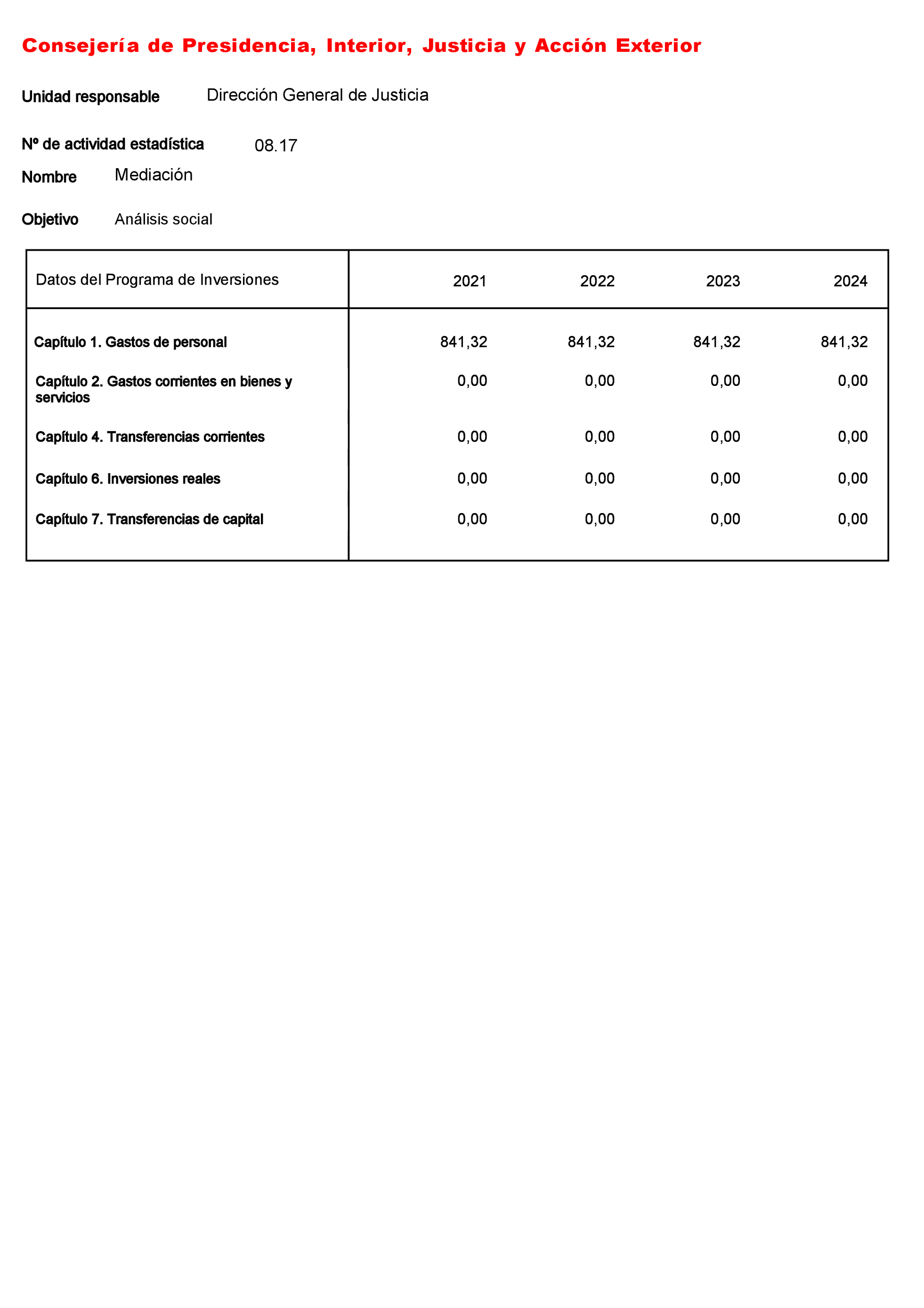 Consejería de Presidencia, Interior, Justicia y Acción Exterior

Unidad responsable Dirección General de Justicia

Nº de actividad estadística 08.17

Nombre Mediación

Objetivo Análisis social

| Datos del Programa de Inversiones | 2021 | 2022 | 2023 | 2024 |
|---|---|---|---|---|
| Capítulo 1. Gastos de personal | 841,32 | 841,32 | 841,32 | 841,32 |
| Capítulo 2. Gastos corrientes en bienes y servicios | 0,00 | 0,00 | 0,00 | 0,00 |
| Capítulo 4. Transferencias corrientes | 0,00 | 0,00 | 0,00 | 0,00 |
| Capítulo 6. Inversiones reales | 0,00 | 0,00 | 0,00 | 0,00 |
| Capítulo 7. Transferencias de capital | 0,00 | 0,00 | 0,00 | 0,00 |